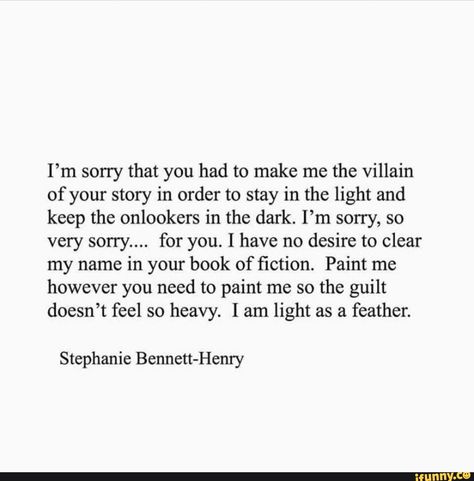 I'm sorry that you had to make me the villain of your story in order to stay in the light and keep the onlookers in the dark. I'm sorry, so very sorry.... for you. I have no desire to clear my name in your book of fiction. Paint me however you need to paint me so the guilt doesn't feel so heavy. I am light as a feather.

Stephanie Bennett-Henry

ifunny.co